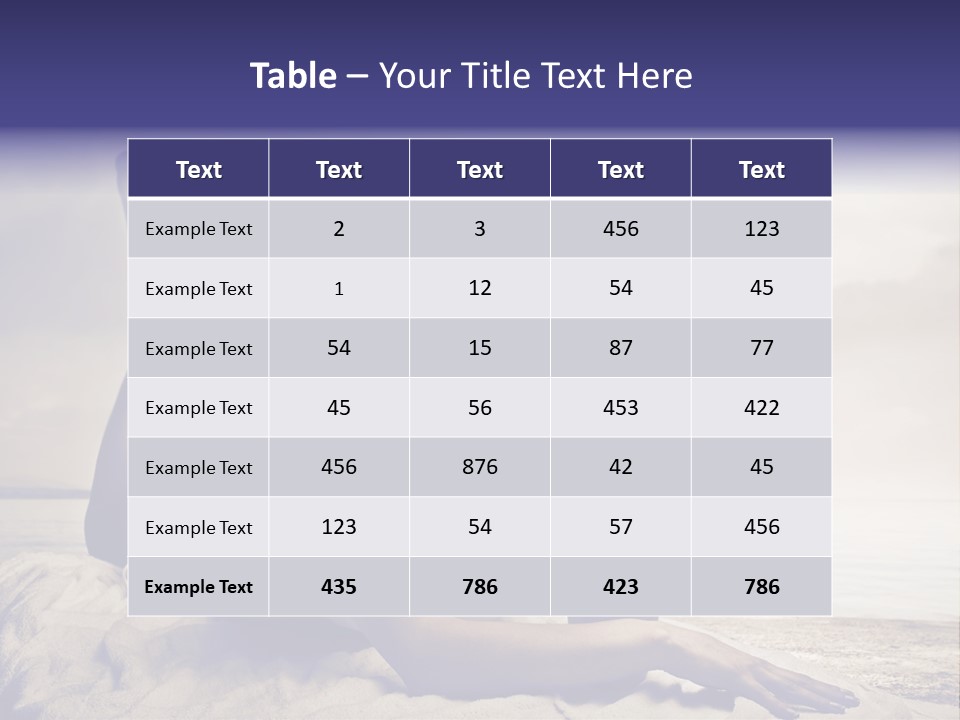 Table – Your Title Text Here

| Text | Text | Text | Text | Text |
|---|---|---|---|---|
| Example Text | 2 | 3 | 456 | 123 |
| Example Text | 1 | 12 | 54 | 45 |
| Example Text | 54 | 15 | 87 | 77 |
| Example Text | 45 | 56 | 453 | 422 |
| Example Text | 456 | 876 | 42 | 45 |
| Example Text | 123 | 54 | 57 | 456 |
| Example Text | 435 | 786 | 423 | 786 |